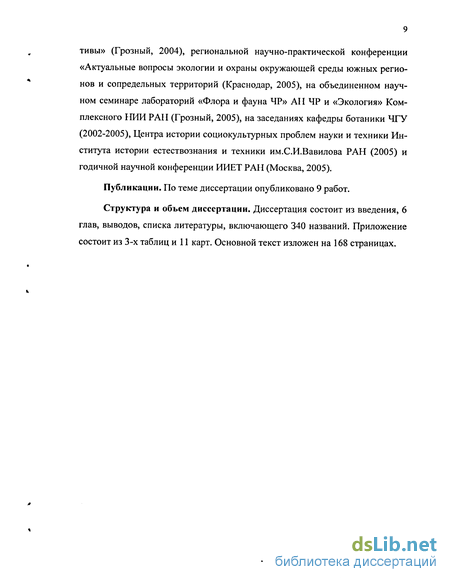 9

тивы» (Грозный, 2004), региональной научно-практической конференции «Актуальные вопросы экологии и охраны окружающей среды южных регионов и сопредельных территорий (Краснодар, 2005), на объединенном научном семинаре лабораторий «Флора и фауна ЧР» АН ЧР и «Экология» Комплексного НИИ РАН (Грозный, 2005), на заседаниях кафедры ботаники ЧГУ (2002-2005), Центра истории социокультурных проблем науки и техники Института истории естествознания и техники им.С.И.Вавилова РАН (2005) и годичной научной конференции ИИЕТ РАН (Москва, 2005).

Публикации. По теме диссертации опубликовано 9 работ.

Структура и объем диссертации. Диссертация состоит из введения, 6 глав, выводов, списка литературы, включающего 340 названий. Приложение состоит из 3-х таблиц и 11 карт. Основной текст изложен на 168 страницах.

dsLib.net
библиотека диссертаций